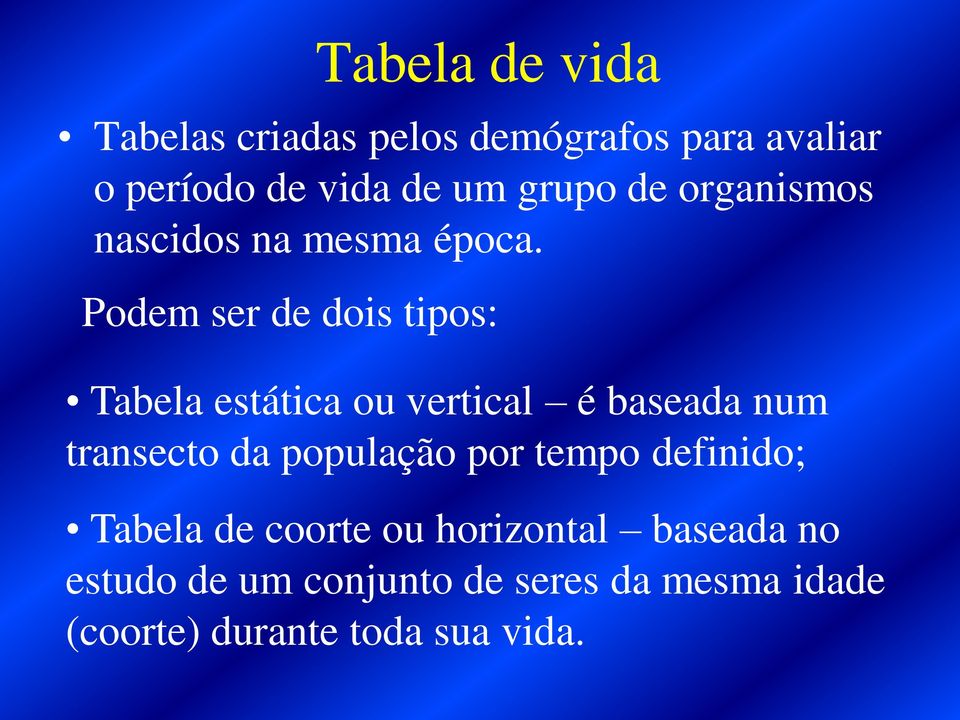 Tabela de vida

• Tabelas criadas pelos demógrafos para avaliar o período de vida de um grupo de organismos nascidos na mesma época.

Podem ser de dois tipos:

• Tabela estática ou vertical – é baseada num transecto da população por tempo definido;

• Tabela de coorte ou horizontal – baseada no estudo de um conjunto de seres da mesma idade (coorte) durante toda sua vida.